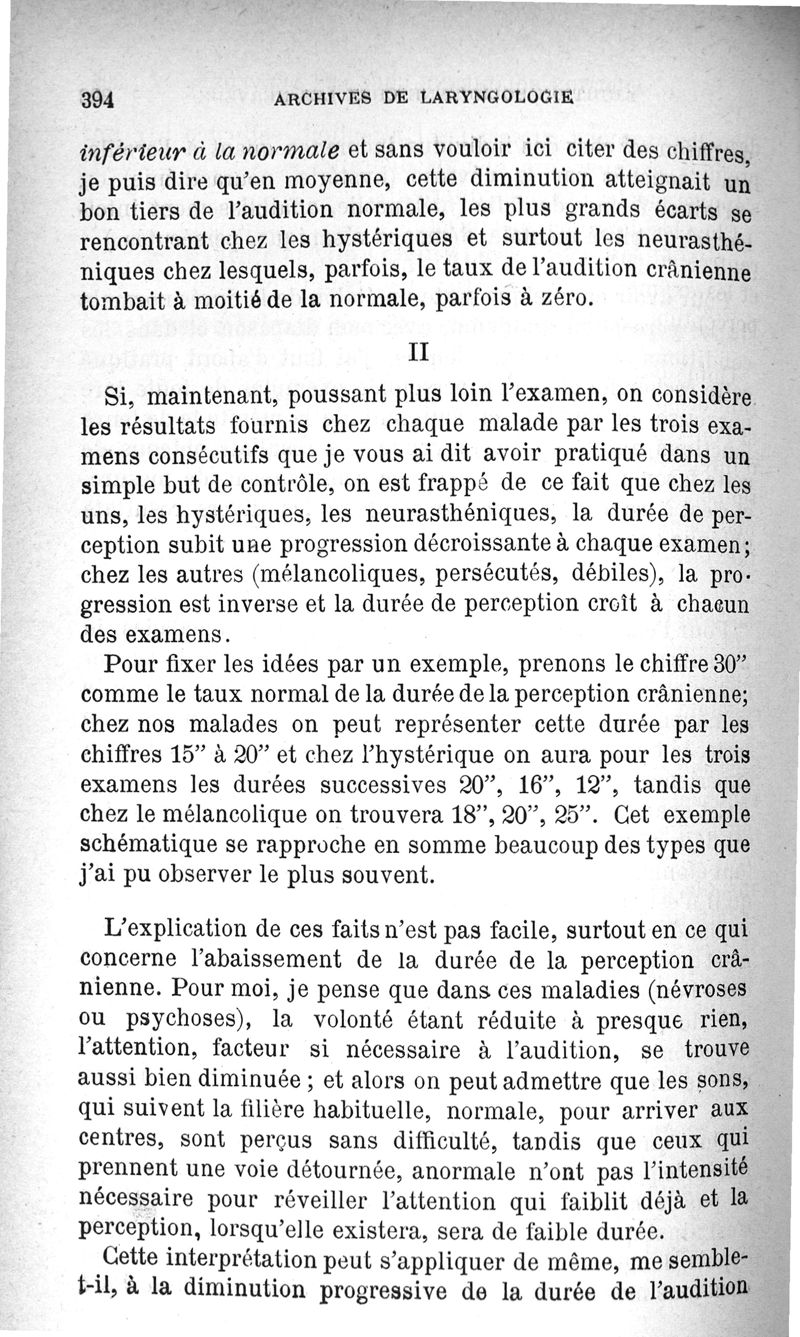 394 ARCHIVES DE LARYNGOLOGIE

inférieur à la normale et sans vouloir ici citer des chiffres, je puis dire qu'en moyenne, cette diminution atteignait un bon tiers de l'audition normale, les plus grands écarts se rencontrant chez les hystériques et surtout les neurasthéniques chez lesquels, parfois, le taux de l'audition crânienne tombait à moitié de la normale, parfois à zéro.

II

Si, maintenant, poussant plus loin l'examen, on considère les résultats fournis chez chaque malade par les trois examens consécutifs que je vous ai dit avoir pratiqué dans un simple but de contrôle, on est frappé de ce fait que chez les uns, les hystériques, les neurasthéniques, la durée de perception subit une progression décroissante à chaque examen; chez les autres (mélancoliques, persécutés, débiles), la progression est inverse et la durée de perception croît à chacun des examens.

Pour fixer les idées par un exemple, prenons le chiffre 30" comme le taux normal de la durée de la perception crânienne; chez nos malades on peut représenter cette durée par les chiffres 15" à 20" et chez l'hystérique on aura pour les trois examens les durées successives 20", 16", 12", tandis que chez le mélancolique on trouvera 18", 20", 25". Cet exemple schématique se rapproche en somme beaucoup des types que j'ai pu observer le plus souvent.

L'explication de ces faits n'est pas facile, surtout en ce qui concerne l'abaissement de la durée de la perception crânienne. Pour moi, je pense que dans ces maladies (névroses ou psychoses), la volonté étant réduite à presque rien, l'attention, facteur si nécessaire à l'audition, se trouve aussi bien diminuée ; et alors on peut admettre que les sons, qui suivent la filière habituelle, normale, pour arriver aux centres, sont perçus sans difficulté, tandis que ceux qui prennent une voie détournée, anormale n'ont pas l'intensité nécessaire pour réveiller l'attention qui faiblit déjà et la perception, lorsqu'elle existera, sera de faible durée.

Cette interprétation peut s'appliquer de même, me semble-t-il, à la diminution progressive de la durée de l'audition